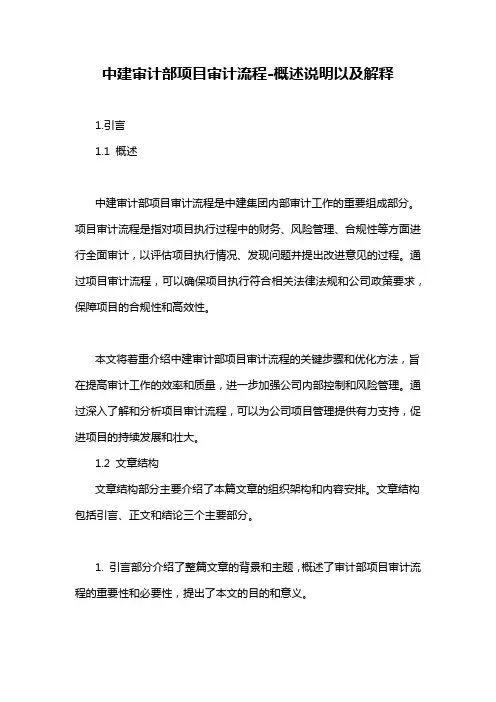 中建审计部项目审计流程-概述说明以及解释

1.引言

1.1 概述

中建审计部项目审计流程是中建集团内部审计工作的重要组成部分。项目审计流程是指对项目执行过程中的财务、风险管理、合规性等方面进行全面审计，以评估项目执行情况、发现问题并提出改进意见的过程。通过项目审计流程，可以确保项目执行符合相关法律法规和公司政策要求，保障项目的合规性和高效性。

本文将着重介绍中建审计部项目审计流程的关键步骤和优化方法，旨在提高审计工作的效率和质量，进一步加强公司内部控制和风险管理。通过深入了解和分析项目审计流程，可以为公司项目管理提供有力支持，促进项目的持续发展和壮大。

1.2 文章结构

文章结构部分主要介绍了本篇文章的组织架构和内容安排。文章结构包括引言、正文和结论三个主要部分。

1. 引言部分介绍了整篇文章的背景和主题，概述了审计部项目审计流程的重要性和必要性，提出了本文的目的和意义。